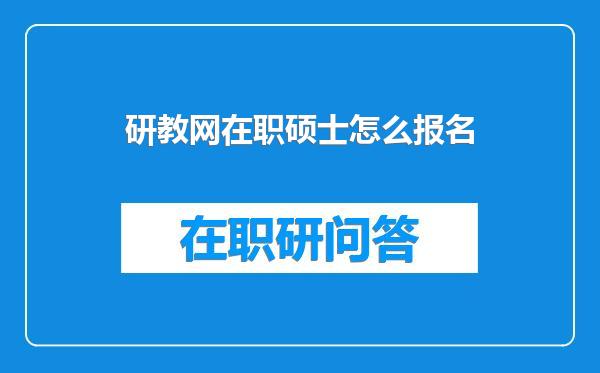 研教网在职硕士怎么报名

在职研问答